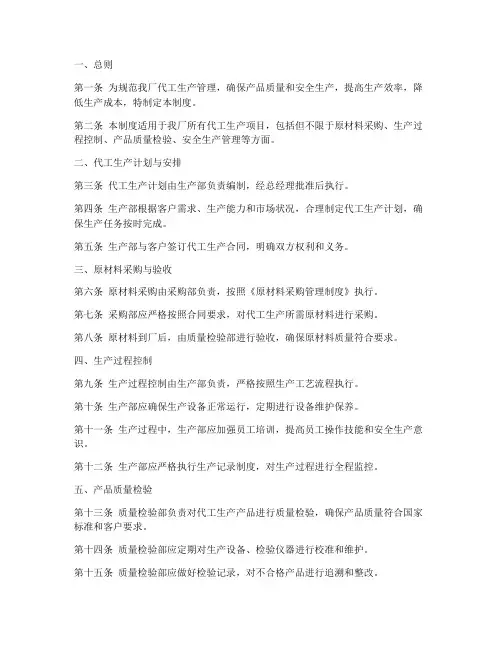 一、总则

第一条 为规范我厂代工生产管理，确保产品质量和安全生产，提高生产效率，降低生产成本，特制定本制度。

第二条 本制度适用于我厂所有代工生产项目，包括但不限于原材料采购、生产过程控制、产品质量检验、安全生产管理等方面。

二、代工生产计划与安排

第三条 代工生产计划由生产部负责编制，经总经理批准后执行。

第四条 生产部根据客户需求、生产能力和市场状况，合理制定代工生产计划，确保生产任务按时完成。

第五条 生产部与客户签订代工生产合同，明确双方权利和义务。

三、原材料采购与验收

第六条 原材料采购由采购部负责，按照《原材料采购管理制度》执行。

第七条 采购部应严格按照合同要求，对代工生产所需原材料进行采购。

第八条 原材料到厂后，由质量检验部进行验收，确保原材料质量符合要求。

四、生产过程控制

第九条 生产过程控制由生产部负责，严格按照生产工艺流程执行。

第十条 生产部应确保生产设备正常运行，定期进行设备维护保养。

第十一条 生产过程中，生产部应加强员工培训，提高员工操作技能和安全生产意识。

第十二条 生产部应严格执行生产记录制度，对生产过程进行全程监控。

五、产品质量检验

第十三条 质量检验部负责对代工生产产品进行质量检验，确保产品质量符合国家标准和客户要求。

第十四条 质量检验部应定期对生产设备、检验仪器进行校准和维护。

第十五条 质量检验部应做好检验记录，对不合格产品进行追溯和整改。